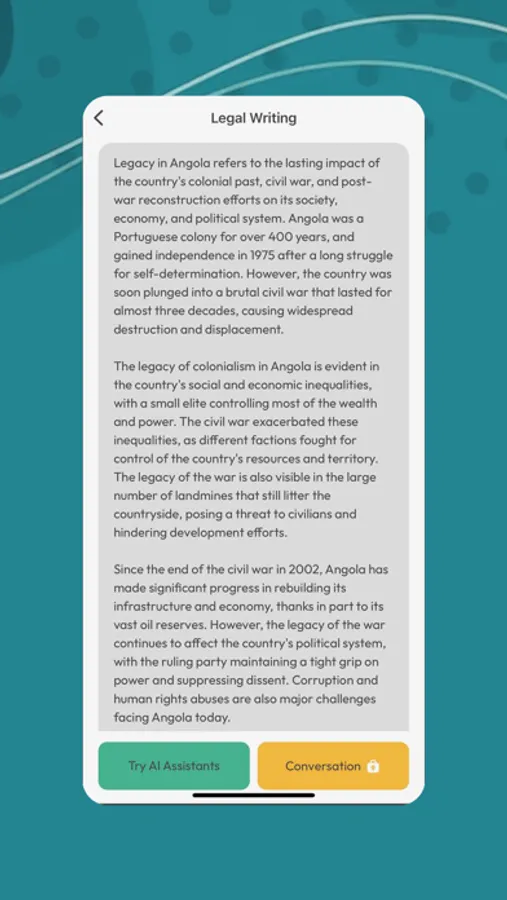 Legal Writing

Legacy in Angola refers to the lasting impact of the country's colonial past, civil war, and post-war reconstruction efforts on its society, economy, and political system. Angola was a Portuguese colony for over 400 years, and gained independence in 1975 after a long struggle for self-determination. However, the country was soon plunged into a brutal civil war that lasted for almost three decades, causing widespread destruction and displacement.

The legacy of colonialism in Angola is evident in the country's social and economic inequalities, with a small elite controlling most of the wealth and power. The civil war exacerbated these inequalities, as different factions fought for control of the country's resources and territory. The legacy of the war is also visible in the large number of landmines that still litter the countryside, posing a threat to civilians and hindering development efforts.

Since the end of the civil war in 2002, Angola has made significant progress in rebuilding its infrastructure and economy, thanks in part to its vast oil reserves. However, the legacy of the war continues to affect the country's political system, with the ruling party maintaining a tight grip on power and suppressing dissent. Corruption and human rights abuses are also major challenges facing Angola today.

Try AI Assistants

Conversation